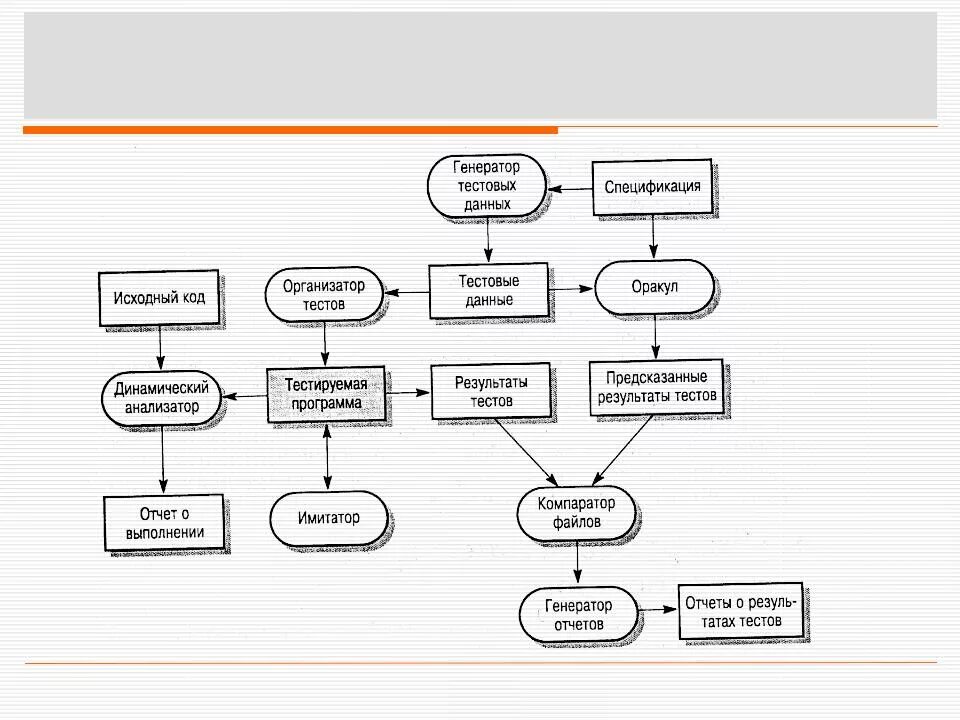 Генератор тестовых данных

Спецификация

Исходный код

Организатор тестов

Тестовые данные

Оракул

Динамический анализатор

Тестируемая программа

Результаты тестов

Предсказанные результаты тестов

Отчет о выполнении

Имитатор

Компаратор файлов

Генератор отчетов

Отчеты о результатах тестов